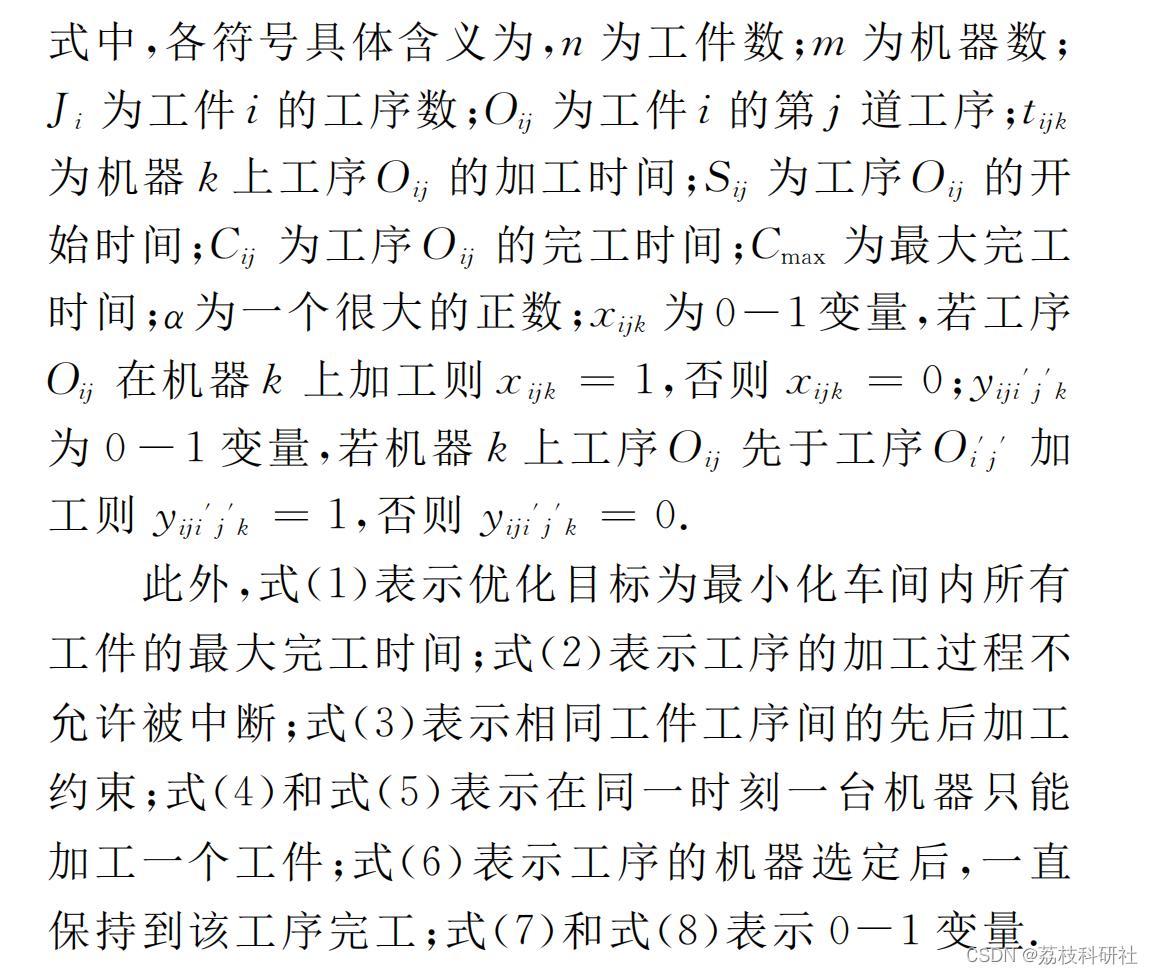 式中，各符号具体含义为，$n$ 为工件数；$m$ 为机器数；$J_i$ 为工件 $i$ 的工序数；$O_{ij}$ 为工件 $i$ 的第 $j$ 道工序；$t_{ijk}$ 为机器 $k$ 上工序 $O_{ij}$ 的加工时间；$S_{ij}$ 为工序 $O_{ij}$ 的开始时间；$C_{ij}$ 为工序 $O_{ij}$ 的完工时间；$C_{\max}$ 为最大完工时间；$\alpha$ 为一个很大的正数；$x_{ijk}$ 为 0—1 变量，若工序 $O_{ij}$ 在机器 $k$ 上加工则 $x_{ijk}=1$，否则 $x_{ijk}=0$；$y_{iji'j'k}$ 为 0—1 变量，若机器 $k$ 上工序 $O_{ij}$ 先于工序 $O_{i'j'}$ 加工则 $y_{iji'j'k}=1$，否则 $y_{iji'j'k}=0$.

此外，式(1)表示优化目标为最小化车间内所有工件的最大完工时间；式(2)表示工序的加工过程不允许被中断；式(3)表示相同工件工序间的先后加工约束；式(4)和式(5)表示在同一时刻一台机器只能加工一个工件；式(6)表示工序的机器选定后，一直保持到该工序完工；式(7)和式(8)表示 0—1 变量.

CSDN @荔枝科研社